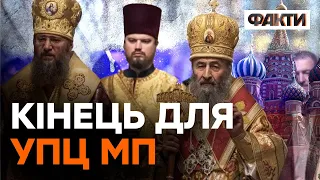 ФАКТИ

КІНЕЦЬ ДЛЯ УПЦ МП